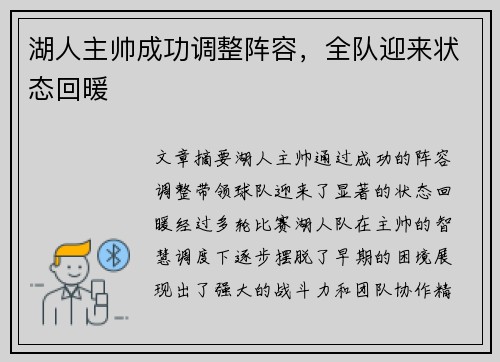 湖人主帅成功调整阵容，全队迎来状态回暖

文章摘要湖人主帅通过成功的阵容调整带领球队迎来了显著的状态回暖经过多轮比赛湖人队在主帅的智慧调度下逐步摆脱了早期的困境展现出了强大的战斗力和团队协作精